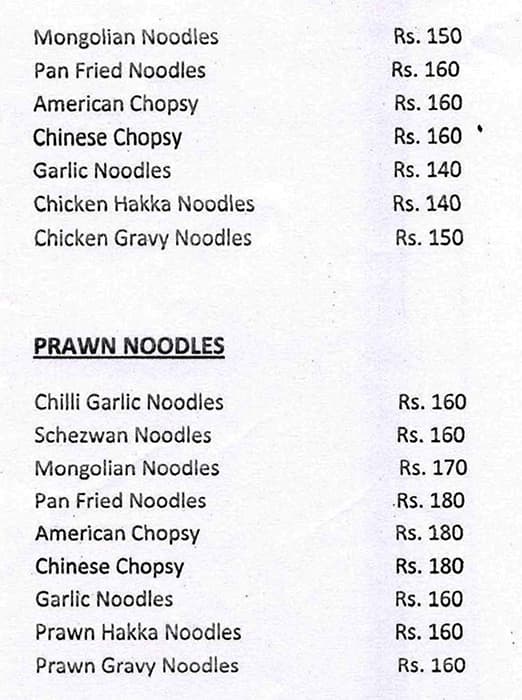 Mongolian Noodles Rs. 150
Pan Fried Noodles Rs. 160
American Chopsy Rs. 160
Chinese Chopsy Rs. 160
Garlic Noodles Rs. 140
Chicken Hakka Noodles Rs. 140
Chicken Gravy Noodles Rs. 150

PRAWN NOODLES

Chilli Garlic Noodles Rs. 160
Schezwan Noodles Rs. 160
Mongolian Noodles Rs. 170
Pan Fried Noodles Rs. 180
American Chopsy Rs. 180
Chinese Chopsy Rs. 180
Garlic Noodles Rs. 160
Prawn Hakka Noodles Rs. 160
Prawn Gravy Noodles Rs. 160